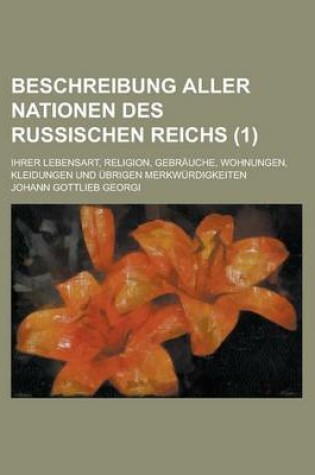 BESCHREIBUNG ALLER NATIONEN DES RUSSISCHEN REICHS (1)

IHRER LEBENSART, RELIGION, GEBRÄUCHE, WOHNUNGEN, KLEIDUNGEN UND ÜBRIGEN MERKWÜRDIGKEITEN

JOHANN GOTTLIEB GEORGI